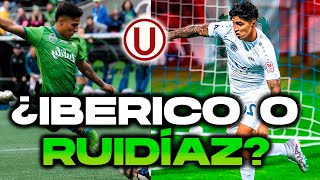 U

¿IBERICO O RUIDÍAZ?